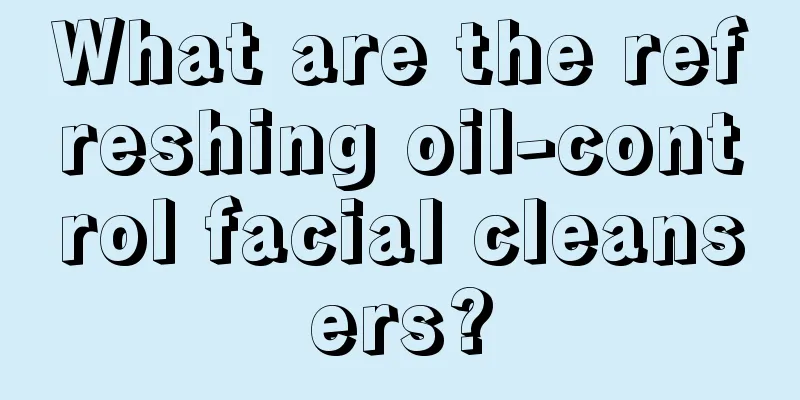 What are the refreshing oil-control facial cleansers?